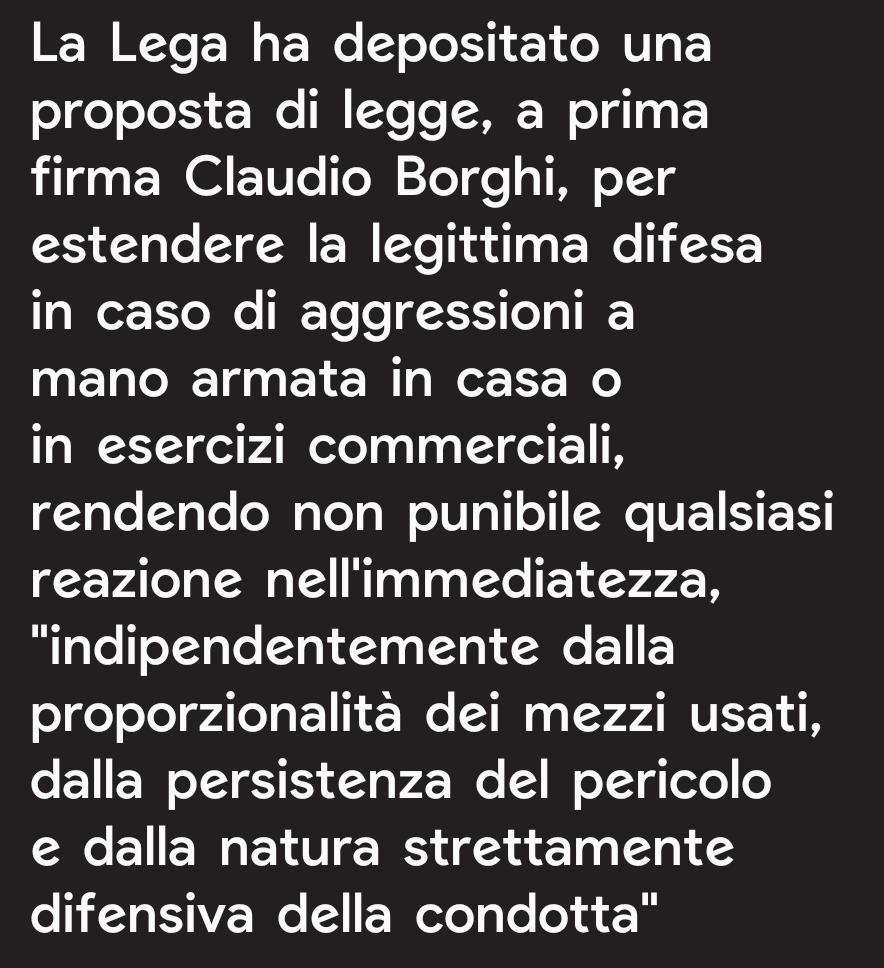 La Lega ha depositato una proposta di legge, a prima firma Claudio Borghi, per estendere la legittima difesa in caso di aggressioni a mano armata in casa o in esercizi commerciali, rendendo non punibile qualsiasi reazione nell'immediatezza, "indipendentemente dalla proporzionalità dei mezzi usati, dalla persistenza del pericolo e dalla natura strettamente difensiva della condotta"